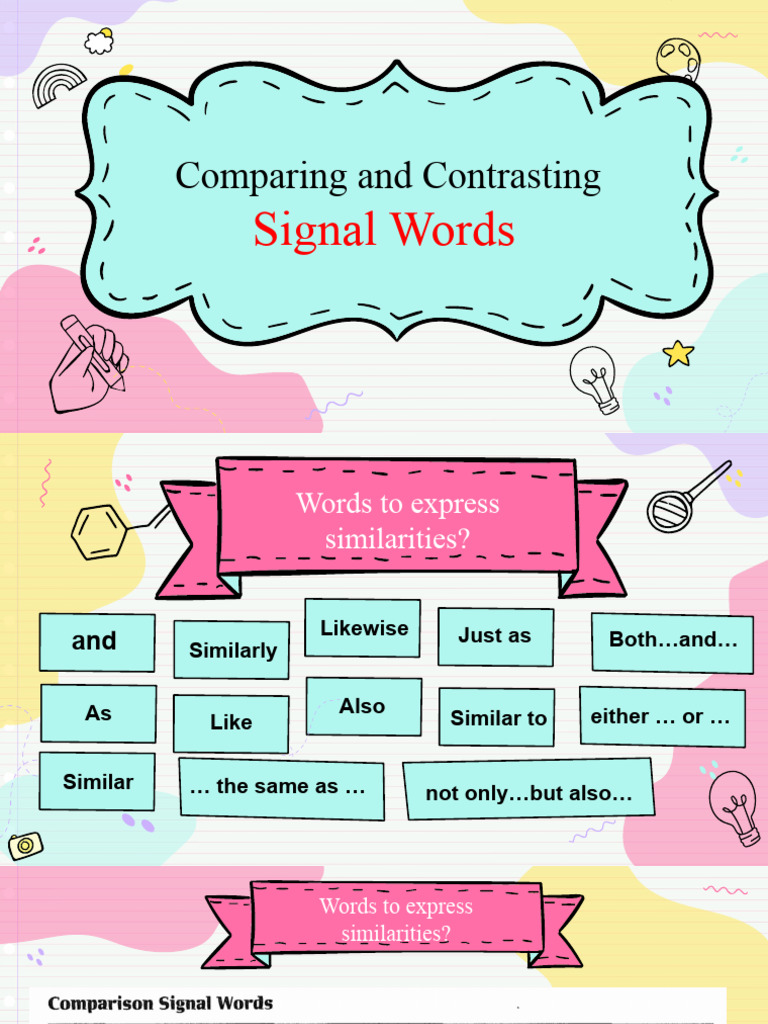 Comparing and Contrasting
Signal Words

Words to express similarities?

and

Similarly

Likewise

Just as

Both…and…

As

Like

Also

Similar to

either … or …

Similar

… the same as …

not only…but also…

Words to express similarities?

Comparison Signal Words